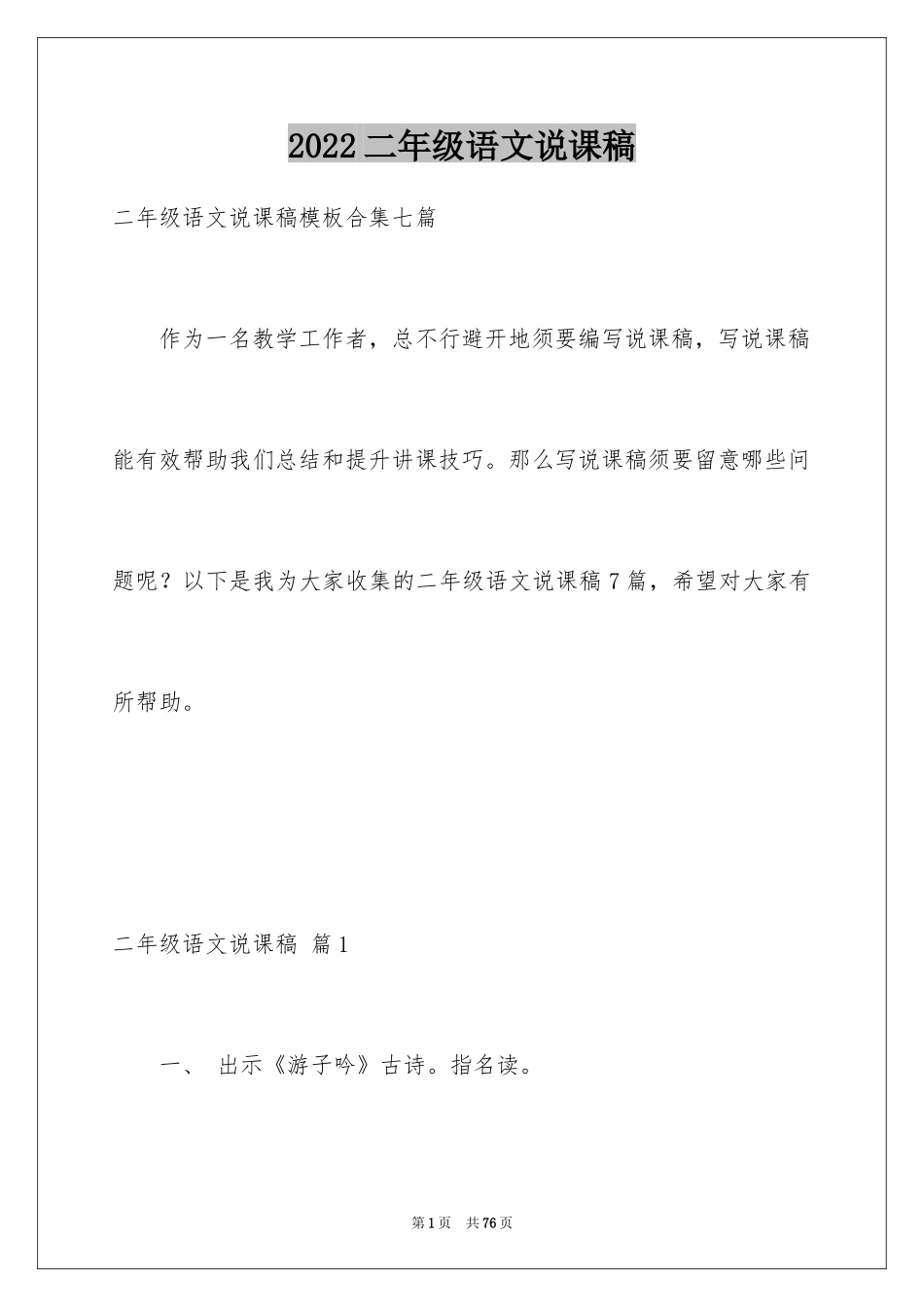 2022 二年级语文说课稿

二年级语文说课稿模板合集七篇

作为一名教学工作者，总不行避开地须要编写说课稿，写说课稿能有效帮助我们总结和提升讲课技巧。那么写说课稿须要留意哪些问题呢？以下是我为大家收集的二年级语文说课稿 7 篇，希望对大家有所帮助。

二年级语文说课稿 篇 1

一、 出示《游子吟》古诗。指名读。

第 1 页 共 76 页